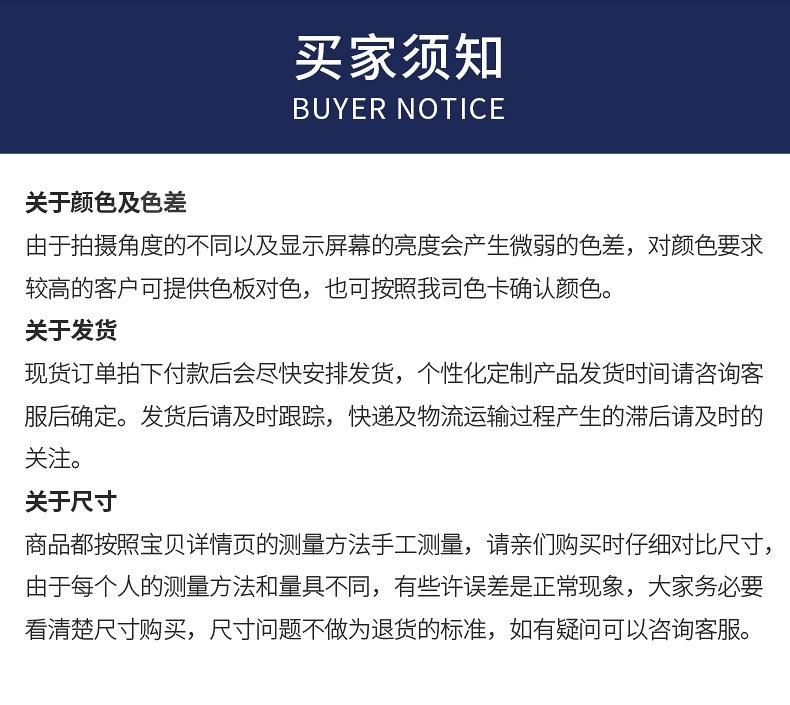 买家须知
BUYER NOTICE

关于颜色及色差
由于拍摄角度的不同以及显示屏幕的亮度会产生微弱的色差，对颜色要求较高的客户可提供色板对色，也可按照我司色卡确认颜色。

关于发货
现货订单拍下付款后会尽快安排发货，个性化定制产品发货时间请咨询客服后确定。发货后请及时跟踪，快递及物流运输过程产生的滞后请及时的关注。

关于尺寸
商品都按照宝贝详情页的测量方法手工测量，请亲们购买时仔细对比尺寸，由于每个人的测量方法和量具不同，有些许误差是正常现象，大家务必要看清楚尺寸购买，尺寸问题不做为退货的标准，如有疑问可以咨询客服。